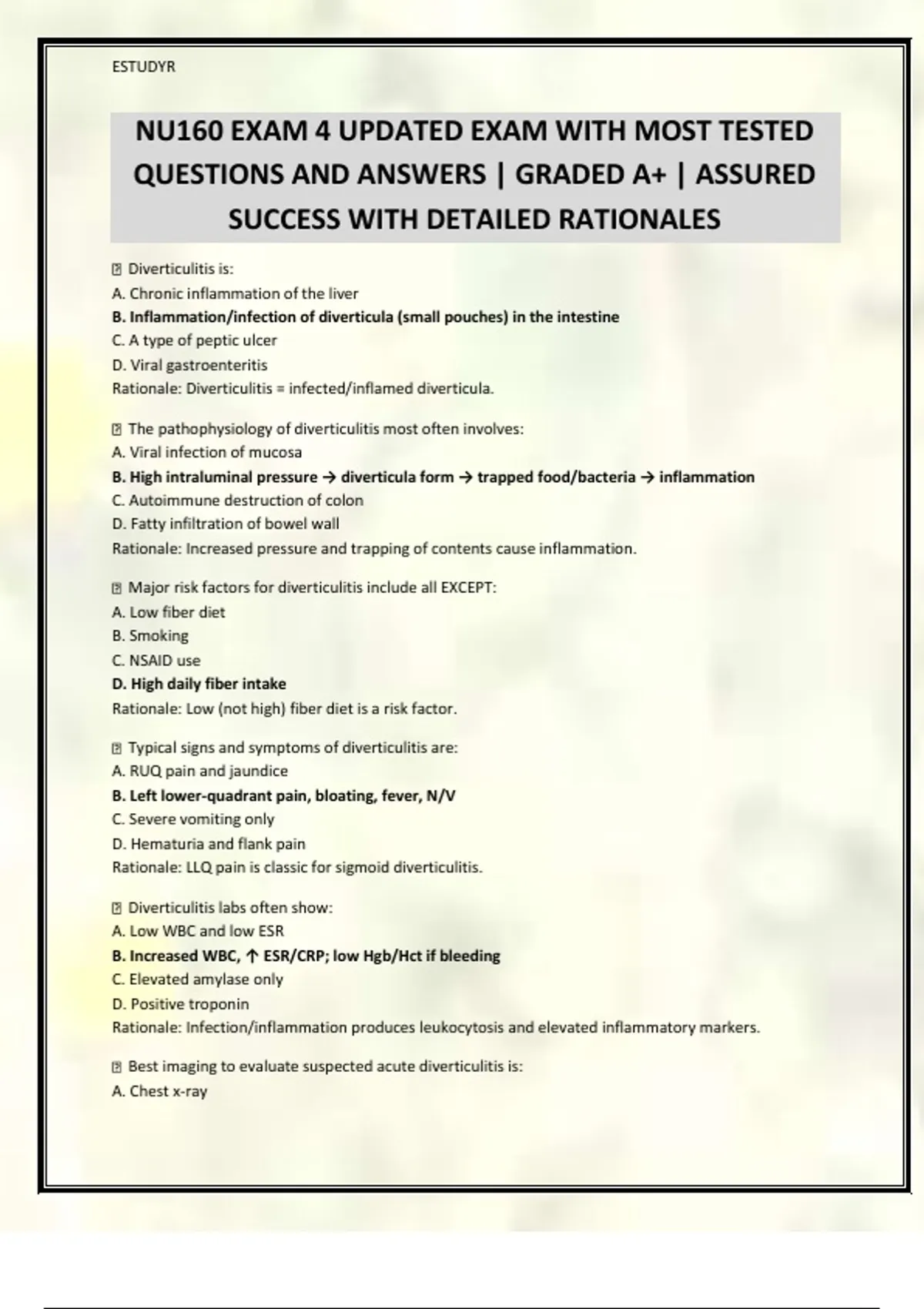 ESTUDYR

NU160 EXAM 4 UPDATED EXAM WITH MOST TESTED QUESTIONS AND ANSWERS | GRADED A+ | ASSURED SUCCESS WITH DETAILED RATIONALES

⍰ Diverticulitis is:
A. Chronic inflammation of the liver
B. Inflammation/infection of diverticula (small pouches) in the intestine
C. A type of peptic ulcer
D. Viral gastroenteritis
Rationale: Diverticulitis = infected/inflamed diverticula.

⍰ The pathophysiology of diverticulitis most often involves:
A. Viral infection of mucosa
B. High intraluminal pressure → diverticula form → trapped food/bacteria → inflammation
C. Autoimmune destruction of colon
D. Fatty infiltration of bowel wall
Rationale: Increased pressure and trapping of contents cause inflammation.

⍰ Major risk factors for diverticulitis include all EXCEPT:
A. Low fiber diet
B. Smoking
C. NSAID use
D. High daily fiber intake
Rationale: Low (not high) fiber diet is a risk factor.

⍰ Typical signs and symptoms of diverticulitis are:
A. RUQ pain and jaundice
B. Left lower-quadrant pain, bloating, fever, N/V
C. Severe vomiting only
D. Hematuria and flank pain
Rationale: LLQ pain is classic for sigmoid diverticulitis.

⍰ Diverticulitis labs often show:
A. Low WBC and low ESR
B. Increased WBC, ↑ ESR/CRP; low Hgb/Hct if bleeding
C. Elevated amylase only
D. Positive troponin
Rationale: Infection/inflammation produces leukocytosis and elevated inflammatory markers.

⍰ Best imaging to evaluate suspected acute diverticulitis is:
A. Chest x-ray